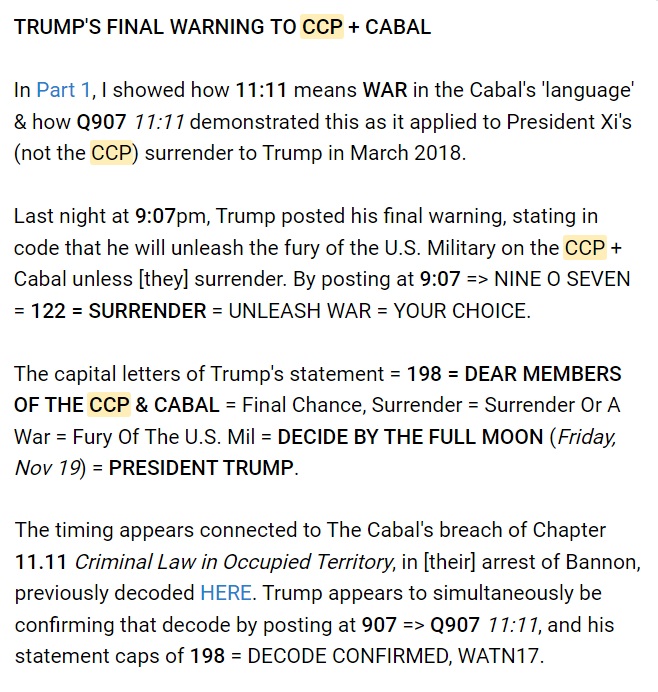 TRUMP'S FINAL WARNING TO CCP + CABAL

In Part 1, I showed how 11:11 means WAR in the Cabal's 'language' & how Q907 11:11 demonstrated this as it applied to President Xi's (not the CCP) surrender to Trump in March 2018.

Last night at 9:07pm, Trump posted his final warning, stating in code that he will unleash the fury of the U.S. Military on the CCP + Cabal unless [they] surrender. By posting at 9:07 => NINE O SEVEN = 122 = SURRENDER = UNLEASH WAR = YOUR CHOICE.

The capital letters of Trump's statement = 198 = DEAR MEMBERS OF THE CCP & CABAL = Final Chance, Surrender = Surrender Or A War = Fury Of The U.S. Mil = DECIDE BY THE FULL MOON (Friday, Nov 19) = PRESIDENT TRUMP.

The timing appears connected to The Cabal's breach of Chapter 11.11 Criminal Law in Occupied Territory, in [their] arrest of Bannon, previously decoded HERE. Trump appears to simultaneously be confirming that decode by posting at 907 => Q907 11:11, and his statement caps of 198 = DECODE CONFIRMED, WATN17.